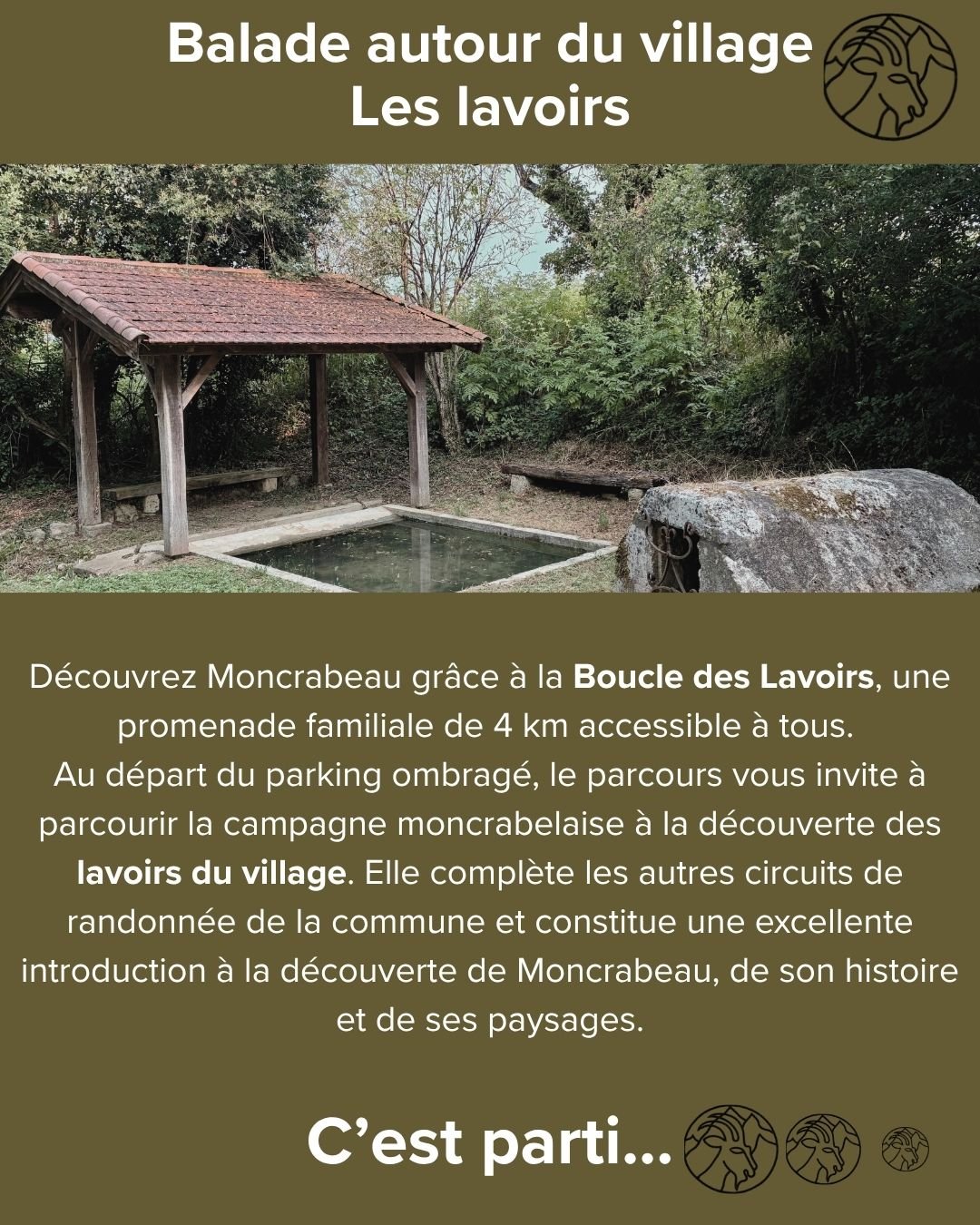 Balade autour du village
Les lavoirs

Découvrez Moncrabeau grâce à la Boucle des Lavoirs, une promenade familiale de 4 km accessible à tous. Au départ du parking ombragé, le parcours vous invite à parcourir la campagne moncrabelaise à la découverte des lavoirs du village. Elle complète les autres circuits de randonnée de la commune et constitue une excellente introduction à la découverte de Moncrabeau, de son histoire et de ses paysages.

C'est parti...